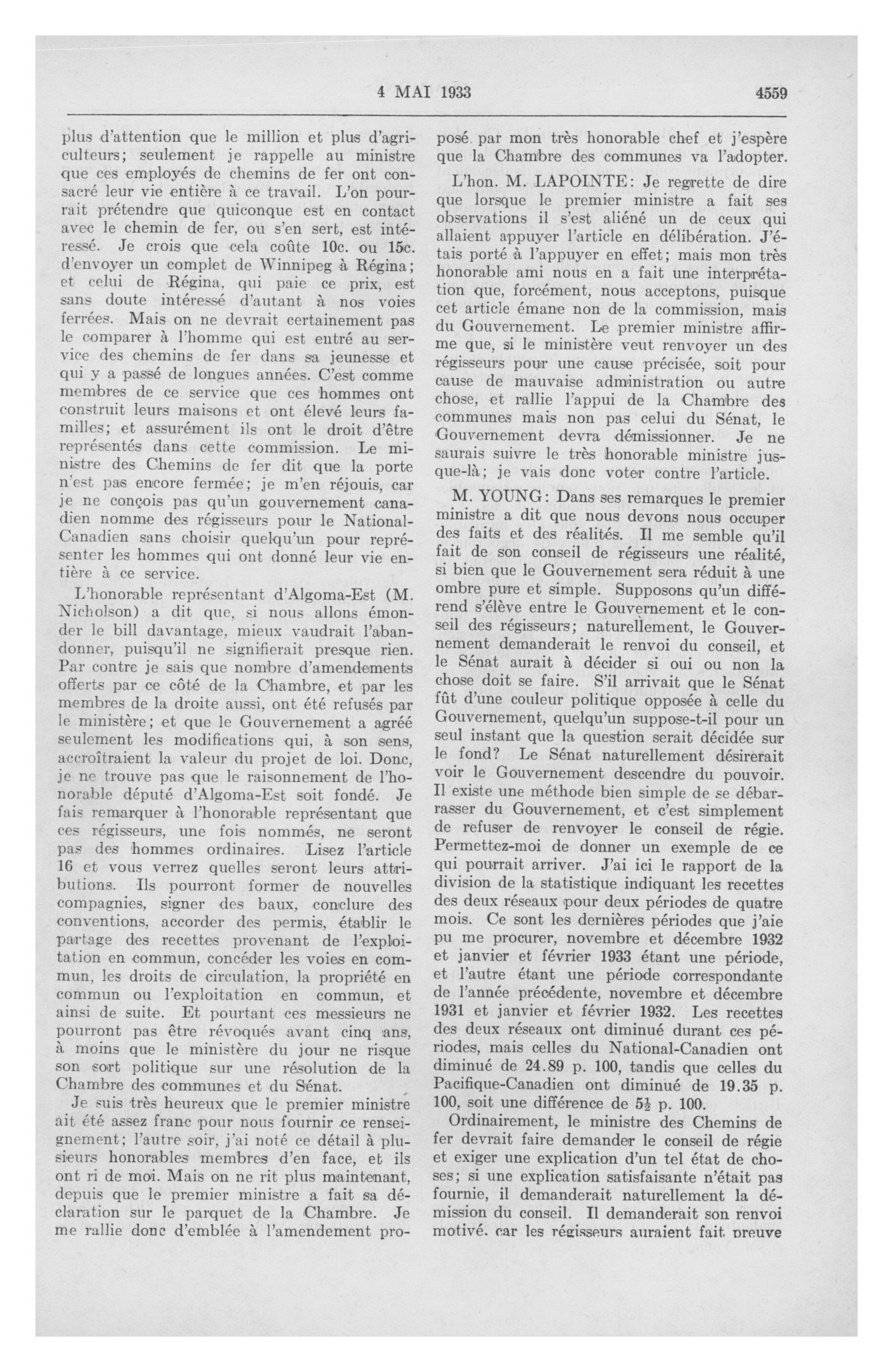 4 MAI 1933 4559

plus d'attention que le million et plus d'agriculteurs; seulement je rappelle au ministre que ces employés de chemins de fer ont consacré leur vie entière à ce travail. L'on pourrait prétendre que quiconque est en contact avec le chemin de fer, ou s'en sert, est intéressé. Je crois que cela coûte 10c. ou 15c. d'envoyer un complet de Winnipeg à Régina; et celui de Régina, qui paie ce prix, est sans doute intéressé d'autant à nos voies ferrées. Mais on ne devrait certainement pas le comparer à l'homme qui est entré au service des chemins de fer dans sa jeunesse et qui y a passé de longues années. C'est comme membres de ce service que ces hommes ont construit leurs maisons et ont élevé leurs familles; et assurément ils ont le droit d'être représentés dans cette commission. Le ministre des Chemins de fer dit que la porte n'est pas encore fermée; je m'en réjouis, car je ne conçois pas qu'un gouvernement canadien nomme des régisseurs pour le National-Canadien sans choisir quelqu'un pour représenter les hommes qui ont donné leur vie entière à ce service.

L'honorable représentant d'Algoma-Est (M. Nicholson) a dit que, si nous allons émonder le bill davantage, mieux vaudrait l'abandonner, puisqu'il ne signifierait presque rien. Par contre je sais que nombre d'amendements offerts par ce côté de la Chambre, et par les membres de la droite aussi, ont été refusés par le ministère; et que le Gouvernement a agréé seulement les modifications qui, à son sens, accroîtraient la valeur du projet de loi. Donc, je ne trouve pas que le raisonnement de l'honorable député d'Algoma-Est soit fondé. Je fais remarquer à l'honorable représentant que ces régisseurs, une fois nommés, ne seront pas des hommes ordinaires. Lisez l'article 16 et vous verrez quelles seront leurs attributions. Ils pourront former de nouvelles compagnies, signer des baux, conclure des conventions, accorder des permis, établir le partage des recettes provenant de l'exploitation en commun, concéder les voies en commun, les droits de circulation, la propriété en commun ou l'exploitation en commun, et ainsi de suite. Et pourtant ces messieurs ne pourront pas être révoqués avant cinq ans, à moins que le ministère du jour ne risque son sort politique sur une résolution de la Chambre des communes et du Sénat.

Je suis très heureux que le premier ministre ait été assez franc pour nous fournir ce renseignement; l'autre soir, j'ai noté ce détail à plusieurs honorables membres d'en face, et ils ont ri de moi. Mais on ne rit plus maintenant, depuis que le premier ministre a fait sa déclaration sur le parquet de la Chambre. Je me rallie donc d'emblée à l'amendement proposé par mon très honorable chef et j'espère que la Chambre des communes va l'adopter.

L'hon. M. LAPOINTE: Je regrette de dire que lorsque le premier ministre a fait ses observations il s'est aliéné un de ceux qui allaient appuyer l'article en délibération. J'étais porté à l'appuyer en effet; mais mon très honorable ami nous en a fait une interprétation que, forcément, nous acceptons, puisque cet article émane non de la commission, mais du Gouvernement. Le premier ministre affirme que, si le ministère veut renvoyer un des régisseurs pour une cause précisée, soit pour cause de mauvaise administration ou autre chose, et rallie l'appui de la Chambre des communes mais non pas celui du Sénat, le Gouvernement devra démissionner. Je ne saurais suivre le très honorable ministre jusque-là; je vais donc voter contre l'article.

M. YOUNG: Dans ses remarques le premier ministre a dit que nous devons nous occuper des faits et des réalités. Il me semble qu'il fait de son conseil de régisseurs une réalité, si bien que le Gouvernement sera réduit à une ombre pure et simple. Supposons qu'un différend s'élève entre le Gouvernement et le conseil des régisseurs; naturellement, le Gouvernement demanderait le renvoi du conseil, et le Sénat aurait à décider si oui ou non la chose doit se faire. S'il arrivait que le Sénat fût d'une couleur politique opposée à celle du Gouvernement, quelqu'un suppose-t-il pour un seul instant que la question serait décidée sur le fond? Le Sénat naturellement désirerait voir le Gouvernement descendre du pouvoir. Il existe une méthode bien simple de se débarrasser du Gouvernement, et c'est simplement de refuser de renvoyer le conseil de régie. Permettez-moi de donner un exemple de ce qui pourrait arriver. J'ai ici le rapport de la division de la statistique indiquant les recettes des deux réseaux pour deux périodes de quatre mois. Ce sont les dernières périodes que j'aie pu me procurer, novembre et décembre 1932 et janvier et février 1933 étant une période, et l'autre étant une période correspondante de l'année précédente, novembre et décembre 1931 et janvier et février 1932. Les recettes des deux réseaux ont diminué durant ces périodes, mais celles du National-Canadien ont diminué de 24.89 p. 100, tandis que celles du Pacifique-Canadien ont diminué de 19.35 p. 100, soit une différence de $5\frac{1}{2}$ p. 100.

Ordinairement, le ministre des Chemins de fer devrait faire demander le conseil de régie et exiger une explication d'un tel état de choses; si une explication satisfaisante n'était pas fournie, il demanderait naturellement la démission du conseil. Il demanderait son renvoi motivé, car les régisseurs auraient fait preuve